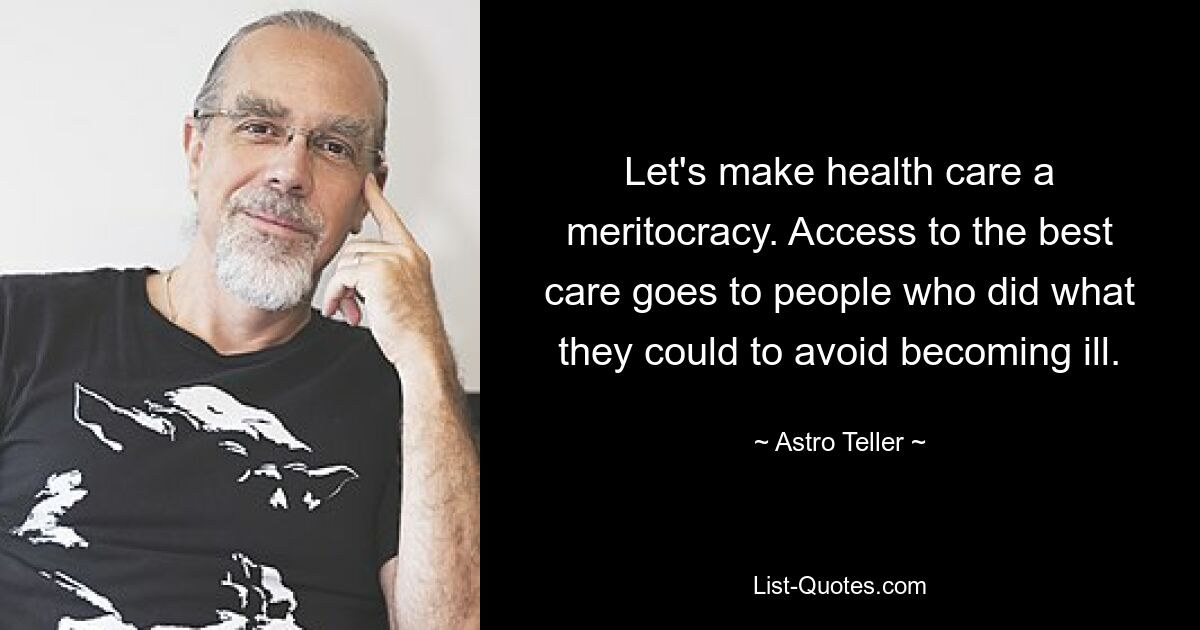 Let's make health care a meritocracy. Access to the best care goes to people who did what they could to avoid becoming ill.

~ Astro Teller ~

List-Quotes.com